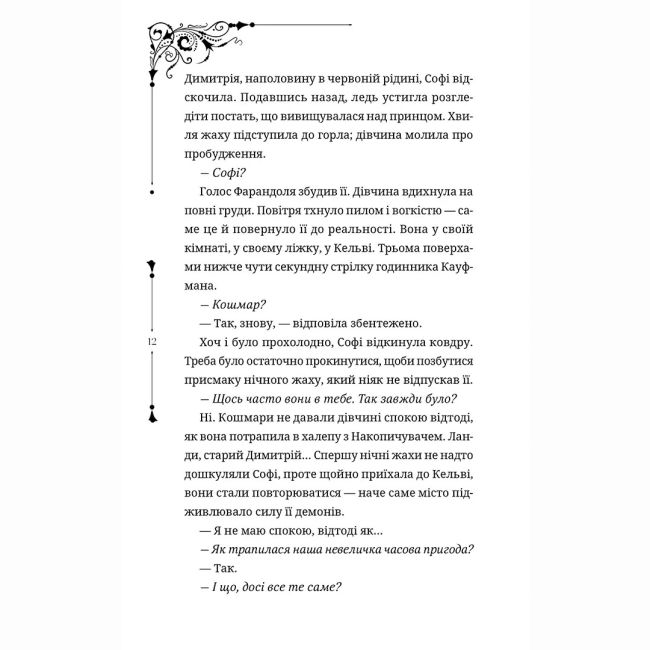 Димитрія, наполовину в червоній рідині, Софі відскочила. Подавшись назад, ледь устигла розгледіти постать, що вивищувалася над принцом. Хвиля жаху підступила до горла; дівчина молила про пробудження.

— Софі?

Голос Фарандоля збудив її. Дівчина вдихнула на повні груди. Повітря тхнуло пилом і вогкістю — саме це й повернуло її до реальності. Вона у своїй кімнаті, у своєму ліжку, у Кельві. Трьома поверхами нижче чути секундну стрілку годинника Кауфмана.

— Кошмар?

— Так, знову, — відповіла збентежено.

12

Хоч і було прохолодно, Софі відкинула ковдру. Треба було остаточно прокинутися, щоби позбутися присмаку нічного жаху, який ніяк не відпускав її.

— Щось часто вони в тебе. Так завжди було?

Ні. Кошмари не давали дівчині спокою відтоді, як вона потрапила в халепу з Накопичувачем. Ланди, старий Димитрій… Спершу нічні жахи не надто дошкуляли Софі, проте щойно приїхала до Кельві, вони стали повторюватися — наче саме місто підживлювало силу її демонів.

— Я не маю спокою, відтоді як…

— Як трапилася наша невеличка часова пригода?

— Так.

— І що, досі все те саме?